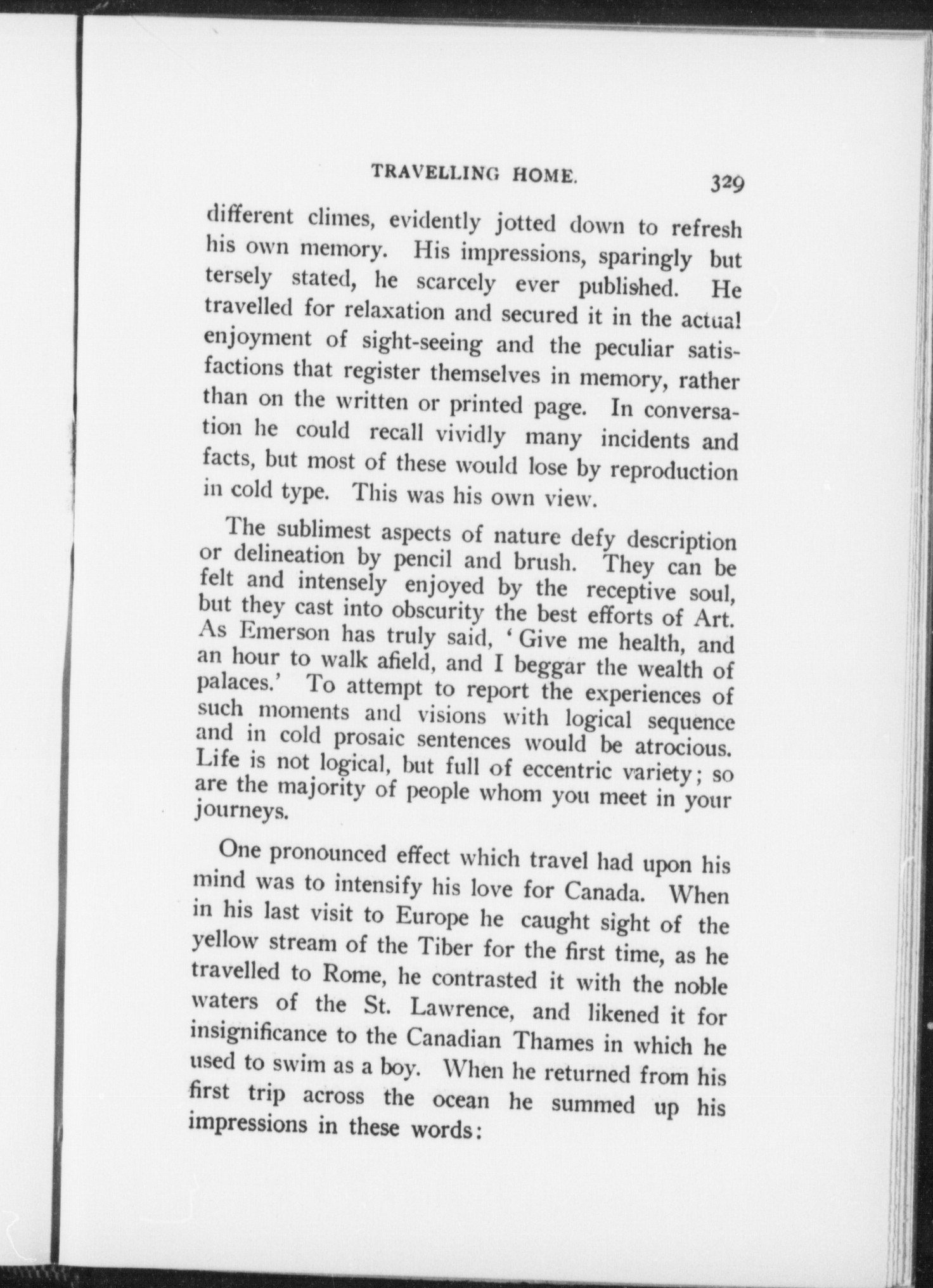 TRAVELLING HOME. 329

different climes, evidently jotted down to refresh his own memory. His impressions, sparingly but tersely stated, he scarcely ever published. He travelled for relaxation and secured it in the actual enjoyment of sight-seeing and the peculiar satisfactions that register themselves in memory, rather than on the written or printed page. In conversation he could recall vividly many incidents and facts, but most of these would lose by reproduction in cold type. This was his own view.

The sublimest aspects of nature defy description or delineation by pencil and brush. They can be felt and intensely enjoyed by the receptive soul, but they cast into obscurity the best efforts of Art. As Emerson has truly said, 'Give me health, and an hour to walk afield, and I beggar the wealth of palaces.' To attempt to report the experiences of such moments and visions with logical sequence and in cold prosaic sentences would be atrocious. Life is not logical, but full of eccentric variety; so are the majority of people whom you meet in your journeys.

One pronounced effect which travel had upon his mind was to intensify his love for Canada. When in his last visit to Europe he caught sight of the yellow stream of the Tiber for the first time, as he travelled to Rome, he contrasted it with the noble waters of the St. Lawrence, and likened it for insignificance to the Canadian Thames in which he used to swim as a boy. When he returned from his first trip across the ocean he summed up his impressions in these words: